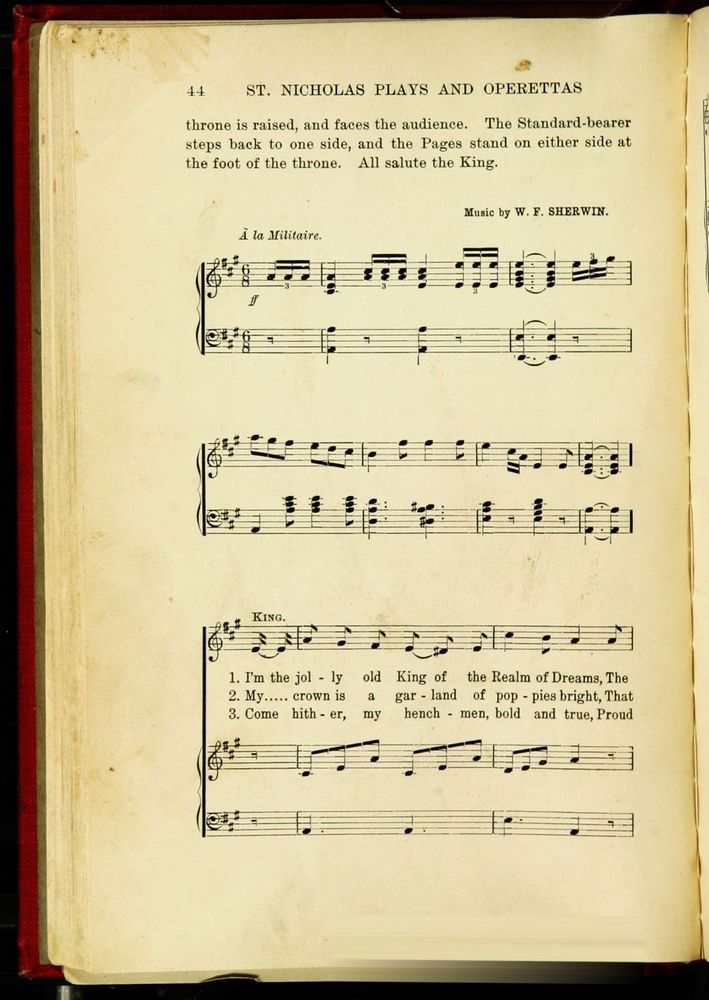 44 ST. NICHOLAS PLAYS AND OPERETTAS

throne is raised, and faces the audience. The Standard-bearer steps back to one side, and the Pages stand on either side at the foot of the throne. All salute the King.

Music by W. F. SHERWIN.

À la Militaire.

ff

KING.

1. I'm the jol - ly old King of the Realm of Dreams, The
2. My..... crown is a gar - land of pop - pies bright, That
3. Come hith - er, my hench - men, bold and true, Proud